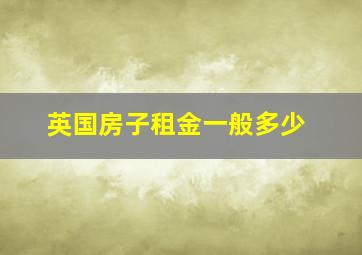 英国房子租金一般多少